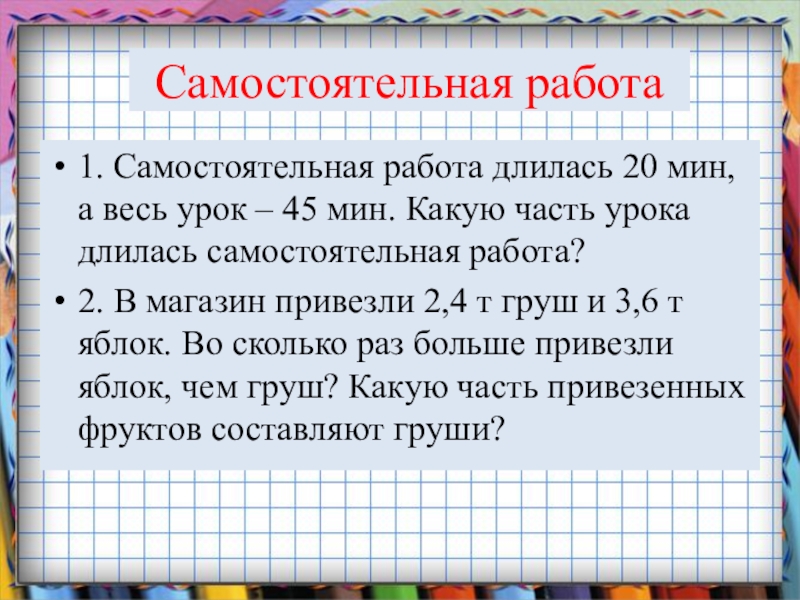 Самостоятельная работа

• 1. Самостоятельная работа длилась 20 мин, а весь урок – 45 мин. Какую часть урока длилась самостоятельная работа?

• 2. В магазин привезли 2,4 т груш и 3,6 т яблок. Во сколько раз больше привезли яблок, чем груш? Какую часть привезенных фруктов составляют груши?